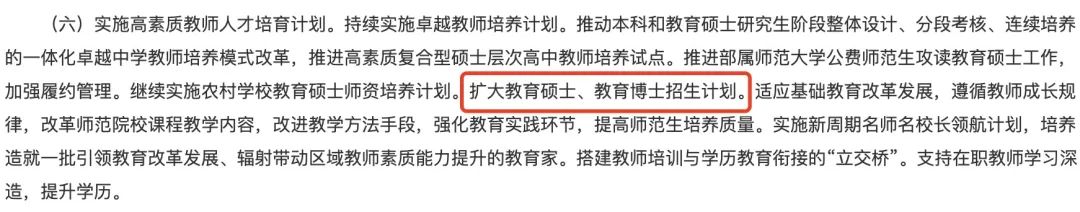 （六）实施高素质教师人才培育计划。持续实施卓越教师培养计划。推动本科和教育硕士研究生阶段整体设计、分段考核、连续培养的一体化卓越中学教师培养模式改革，推进高素质复合型硕士层次高中教师培养试点。推进部属师范大学公费师范生攻读教育硕士工作，加强履约管理。继续实施农村学校教育硕士师资培养计划。扩大教育硕士、教育博士招生计划。适应基础教育改革发展，遵循教师成长规律，改革师范院校课程教学内容，改进教学方法手段，强化教育实践环节，提高师范生培养质量。实施新周期名师名校长领航计划，培养造就一批引领教育改革发展、辐射带动区域教师素质能力提升的教育家。搭建教师培训与学历教育衔接的“立交桥”。支持在职教师学习深造，提升学历。